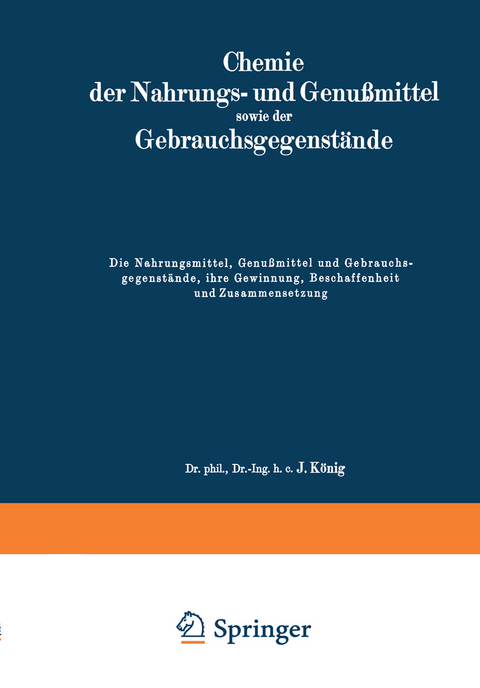 Chemie
der Nahrungs- und Genußmittel
sowie der
Gebrauchsgegenstände

Die Nahrungsmittel, Genußmittel und Gebrauchsgegenstände, ihre Gewinnung, Beschaffenheit und Zusammensetzung

Dr. phil., Dr.-Ing. h. c. J. König

Springer